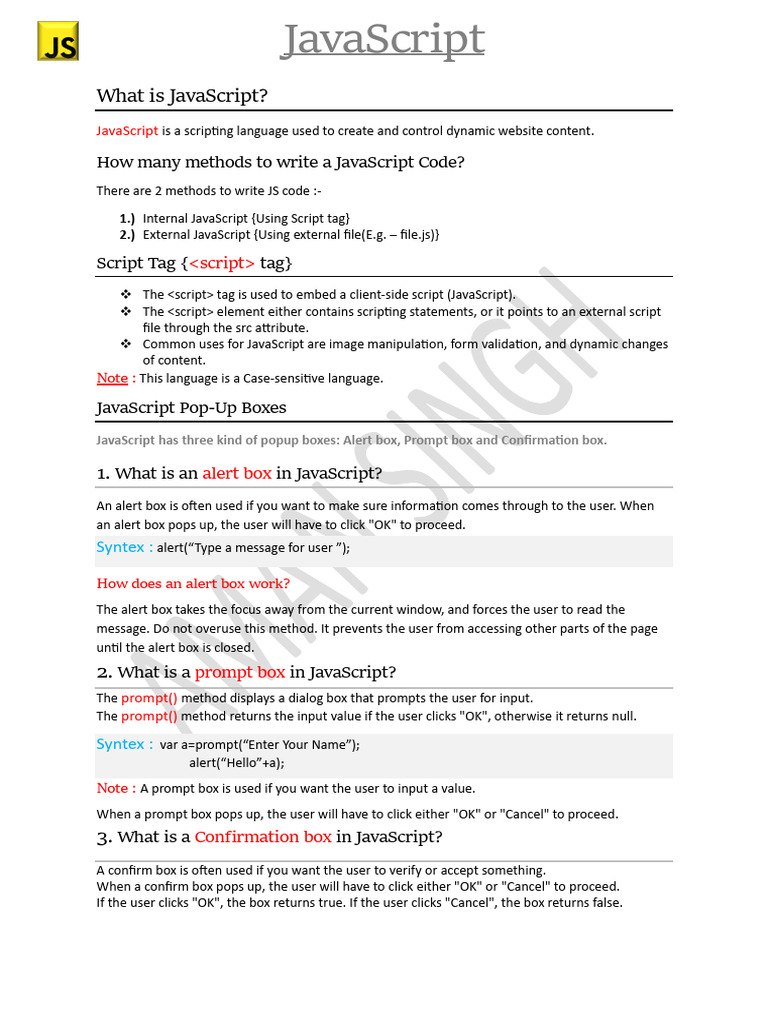 JS

JavaScript

What is JavaScript?

JavaScript is a scripting language used to create and control dynamic website content.

How many methods to write a JavaScript Code?

There are 2 methods to write JS code :-

1.) Internal JavaScript {Using Script tag}
2.) External JavaScript {Using external file(E.g. – file.js)}

Script Tag {<script> tag}

❖ The <script> tag is used to embed a client-side script (JavaScript).
❖ The <script> element either contains scripting statements, or it points to an external script file through the src attribute.
❖ Common uses for JavaScript are image manipulation, form validation, and dynamic changes of content.

Note : This language is a Case-sensitive language.

JavaScript Pop-Up Boxes

JavaScript has three kind of popup boxes: Alert box, Prompt box and Confirmation box.

1. What is an alert box in JavaScript?

An alert box is often used if you want to make sure information comes through to the user. When an alert box pops up, the user will have to click "OK" to proceed.

Syntex : alert(“Type a message for user ”);

How does an alert box work?

The alert box takes the focus away from the current window, and forces the user to read the message. Do not overuse this method. It prevents the user from accessing other parts of the page until the alert box is closed.

2. What is a prompt box in JavaScript?

The prompt() method displays a dialog box that prompts the user for input.
The prompt() method returns the input value if the user clicks "OK", otherwise it returns null.

Syntex : var a=prompt(“Enter Your Name”);
alert(“Hello”+a);

Note : A prompt box is used if you want the user to input a value.

When a prompt box pops up, the user will have to click either "OK" or "Cancel" to proceed.

3. What is a Confirmation box in JavaScript?

A confirm box is often used if you want the user to verify or accept something.
When a confirm box pops up, the user will have to click either "OK" or "Cancel" to proceed.
If the user clicks "OK", the box returns true. If the user clicks "Cancel", the box returns false.

AMAN SINGH